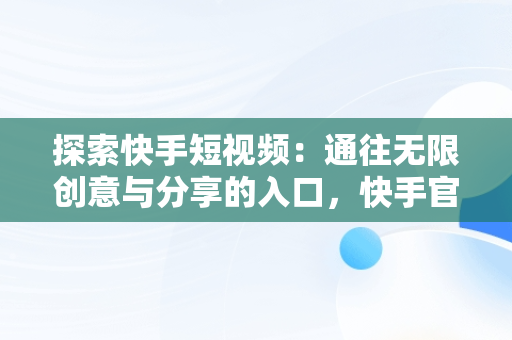 探索快手短视频：通往无限创意与分享的入口，快手官